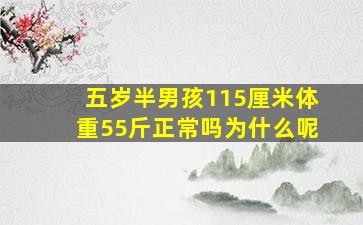 五岁半男孩115厘米体重55斤正常吗为什么呢